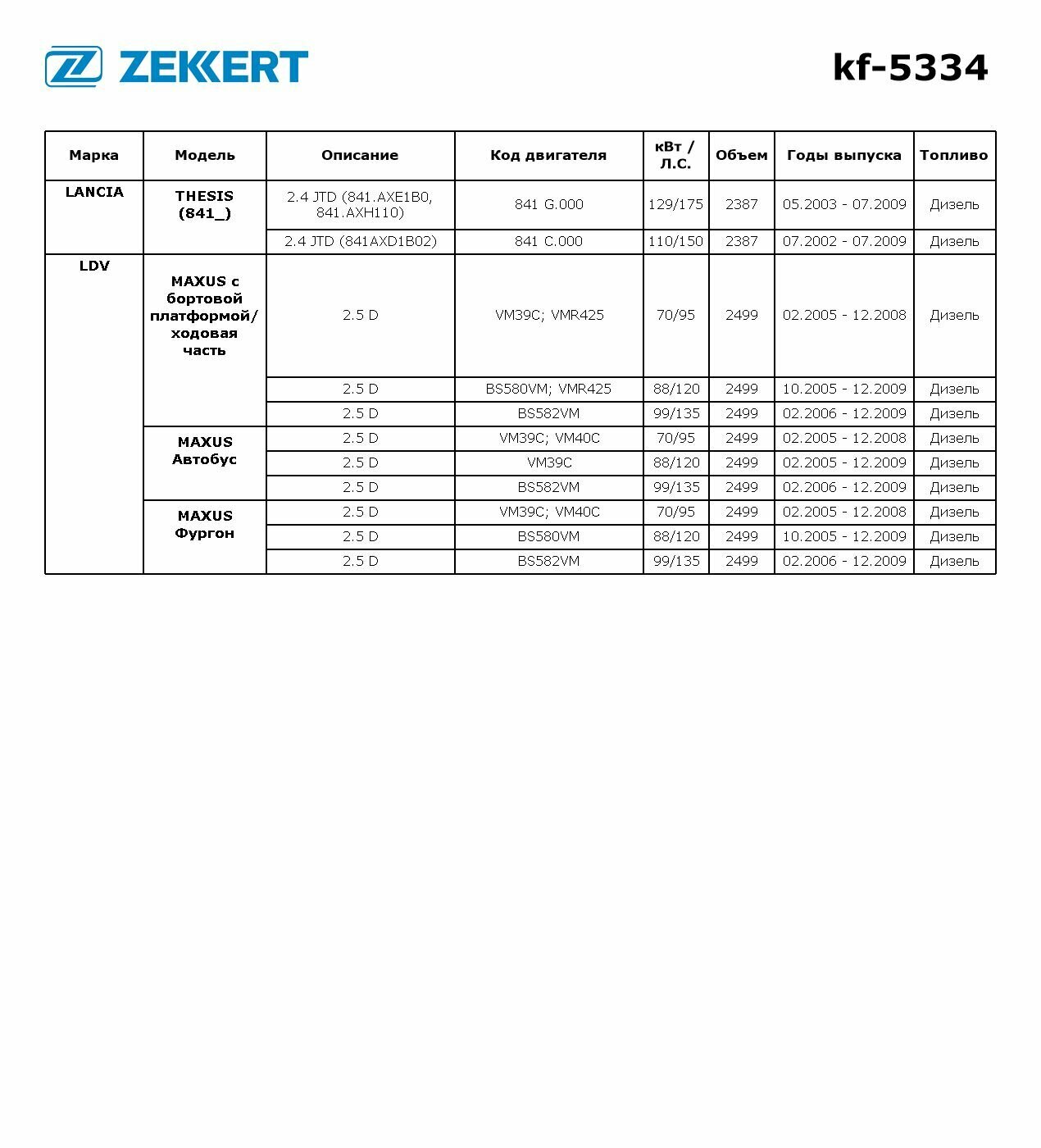 ZEKKERT

kf-5334

| Марка | Модель | Описание | Код двигателя | кВт / Л.С. | Объем | Годы выпуска | Топливо |
|---|---|---|---|---|---|---|---|
| LANCIA | THESIS (841_) | 2.4 JTD (841.AXE1B0, 841.AXH110) | 841 G.000 | 129/175 | 2387 | 05.2003 - 07.2009 | Дизель |
| | | 2.4 JTD (841AXD1B02) | 841 C.000 | 110/150 | 2387 | 07.2002 - 07.2009 | Дизель |
| LDV | MAXUS с бортовой платформой/ ходовая часть | 2.5 D | VM39C; VMR425 | 70/95 | 2499 | 02.2005 - 12.2008 | Дизель |
| | | 2.5 D | BS580VM; VMR425 | 88/120 | 2499 | 10.2005 - 12.2009 | Дизель |
| | | 2.5 D | BS582VM | 99/135 | 2499 | 02.2006 - 12.2009 | Дизель |
| | MAXUS Автобус | 2.5 D | VM39C; VM40C | 70/95 | 2499 | 02.2005 - 12.2008 | Дизель |
| | | 2.5 D | VM39C | 88/120 | 2499 | 02.2005 - 12.2009 | Дизель |
| | | 2.5 D | BS582VM | 99/135 | 2499 | 02.2006 - 12.2009 | Дизель |
| | MAXUS Фургон | 2.5 D | VM39C; VM40C | 70/95 | 2499 | 02.2005 - 12.2008 | Дизель |
| | | 2.5 D | BS580VM | 88/120 | 2499 | 10.2005 - 12.2009 | Дизель |
| | | 2.5 D | BS582VM | 99/135 | 2499 | 02.2006 - 12.2009 | Дизель |